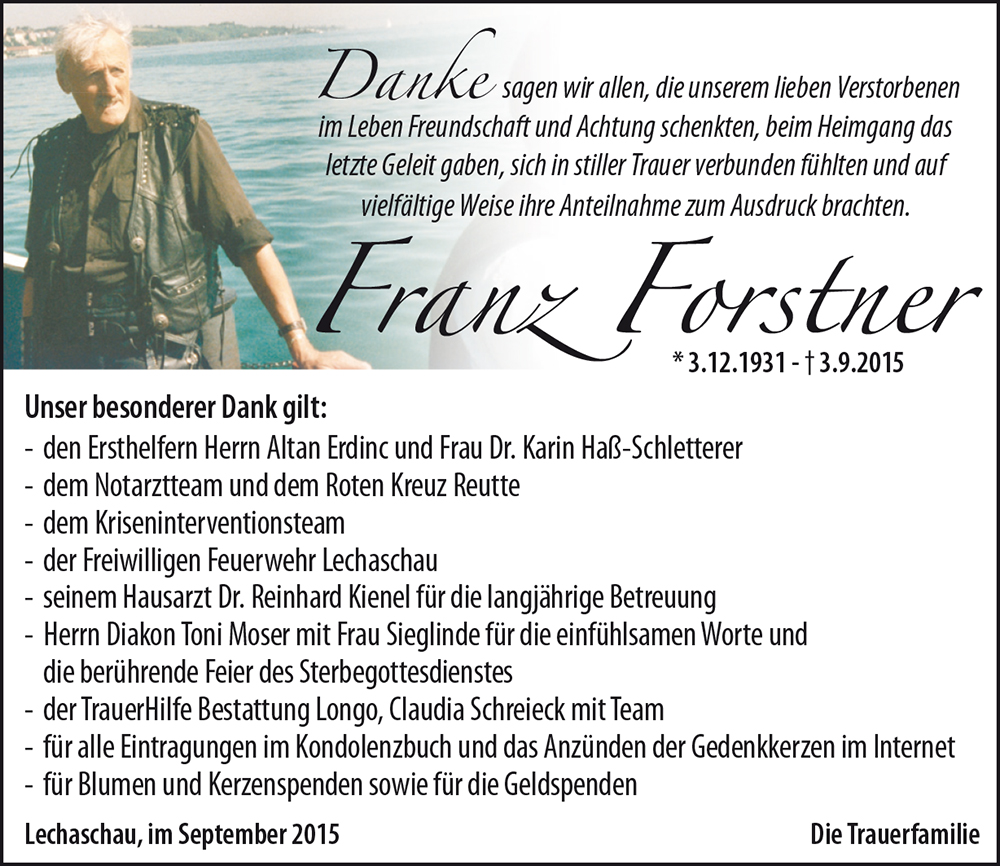 Danke sagen wir allen, die unserem lieben Verstorbenen im Leben Freundschaft und Achtung schenkten, beim Heimgang das letzte Geleit gaben, sich in stiller Trauer verbunden fühlten und auf vielfältige Weise ihre Anteilnahme zum Ausdruck brachten.

Franz Forstner

* 3.12.1931 - † 3.9.2015

Unser besonderer Dank gilt:
- den Ersthelfern Herrn Altan Erdinc und Frau Dr. Karin Haß-Schletterer
- dem Notarztteam und dem Roten Kreuz Reutte
- dem Kriseninterventionsteam
- der Freiwilligen Feuerwehr Lechaschau
- seinem Hausarzt Dr. Reinhard Kienel für die langjährige Betreuung
- Herrn Diakon Toni Moser mit Frau Sieglinde für die einfühlsamen Worte und die berührende Feier des Sterbegottesdienstes
- der TrauerHilfe Bestattung Longo, Claudia Schreieck mit Team
- für alle Eintragungen im Kondolenzbuch und das Anzünden der Gedenkkerzen im Internet
- für Blumen und Kerzenspenden sowie für die Geldspenden

Lechaschau, im September 2015

Die Trauerfamilie